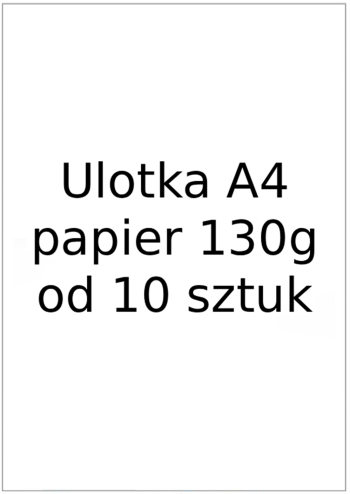 Ulotka A4
papier 130g
od 10 sztuk